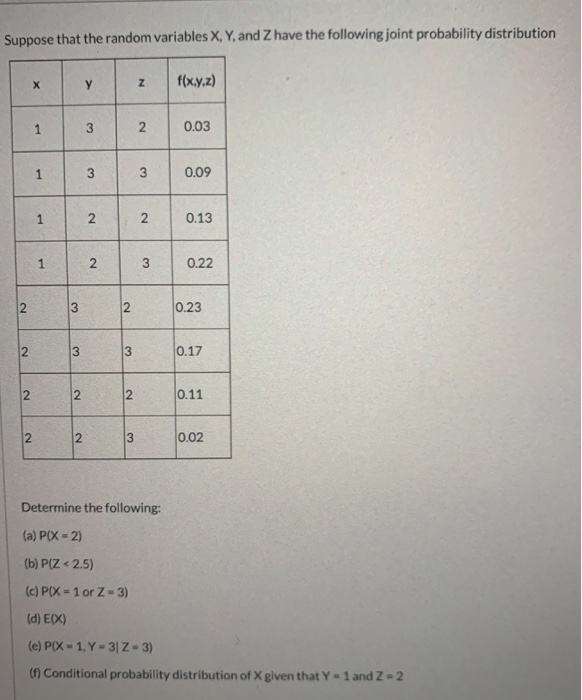 Suppose that the random variables X, Y, and Z have the following joint probability distribution

| x | y | z | f(x,y,z) |
|---|---|---|---|
| 1 | 3 | 2 | 0.03 |
| 1 | 3 | 3 | 0.09 |
| 1 | 2 | 2 | 0.13 |
| 1 | 2 | 3 | 0.22 |
| 2 | 3 | 2 | 0.23 |
| 2 | 3 | 3 | 0.17 |
| 2 | 2 | 2 | 0.11 |
| 2 | 2 | 3 | 0.02 |

Determine the following:

(a) P(X = 2)

(b) P(Z < 2.5)

(c) P(X = 1 or Z = 3)

(d) E(X)

(e) P(X = 1, Y = 3| Z = 3)

(f) Conditional probability distribution of X given that Y = 1 and Z = 2